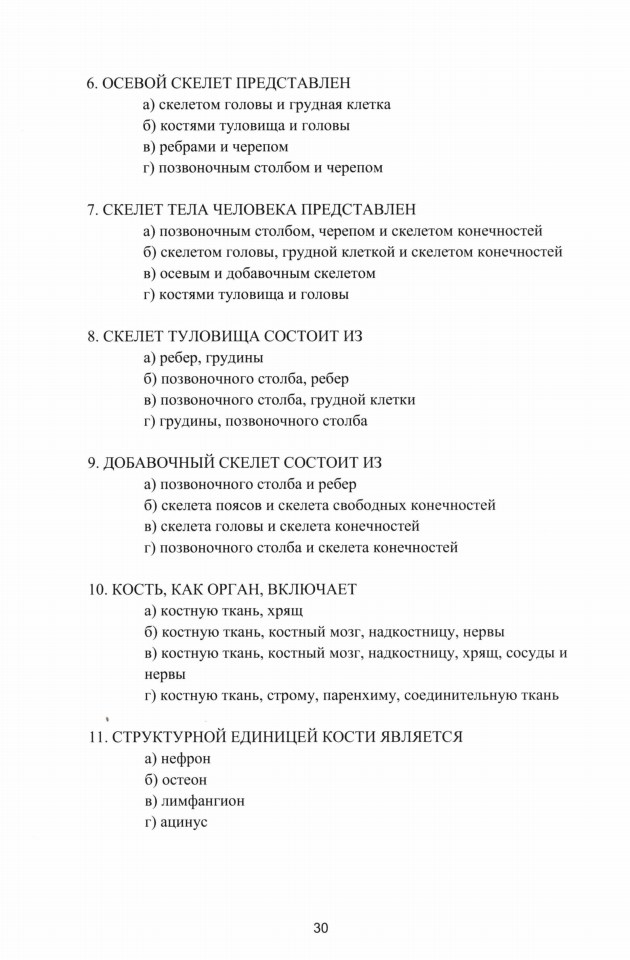 6. ОСЕВОЙ СКЕЛЕТ ПРЕДСТАВЛЕН
а) скелетом головы и грудная клетка
б) костями туловища и головы
в) ребрами и черепом
г) позвоночным столбом и черепом

7. СКЕЛЕТ ТЕЛА ЧЕЛОВЕКА ПРЕДСТАВЛЕН
а) позвоночным столбом, черепом и скелетом конечностей
б) скелетом головы, грудной клеткой и скелетом конечностей
в) осевым и добавочным скелетом
г) костями туловища и головы

8. СКЕЛЕТ ТУЛОВИЩА СОСТОИТ ИЗ
а) ребер, грудины
б) позвоночного столба, ребер
в) позвоночного столба, грудной клетки
г) грудины, позвоночного столба

9. ДОБАВОЧНЫЙ СКЕЛЕТ СОСТОИТ ИЗ
а) позвоночного столба и ребер
б) скелета поясов и скелета свободных конечностей
в) скелета головы и скелета конечностей
г) позвоночного столба и скелета конечностей

10. КОСТЬ, КАК ОРГАН, ВКЛЮЧАЕТ
а) костную ткань, хрящ
б) костную ткань, костный мозг, надкостницу, нервы
в) костную ткань, костный мозг, надкостницу, хрящ, сосуды и нервы
г) костную ткань, строму, паренхиму, соединительную ткань

11. СТРУКТУРНОЙ ЕДИНИЦЕЙ КОСТИ ЯВЛЯЕТСЯ
а) нефрон
б) остеон
в) лимфангион
г) ацинус

30